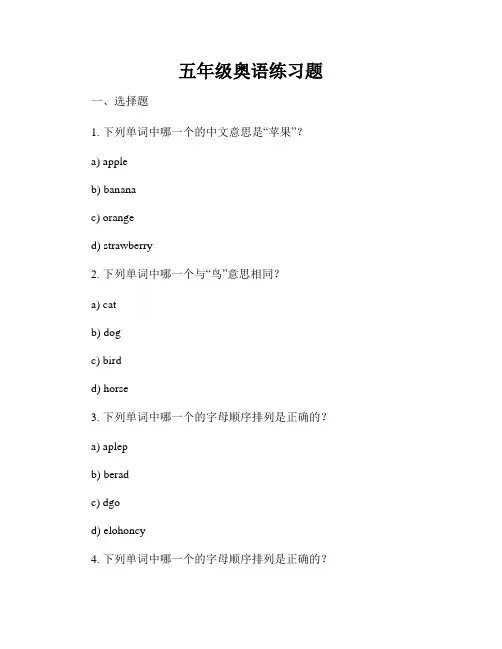 五年级奥语练习题

一、选择题

1. 下列单词中哪一个的中文意思是“苹果”?

a) apple

b) banana

c) orange

d) strawberry

2. 下列单词中哪一个与“鸟”意思相同?

a) cat

b) dog

c) bird

d) horse

3. 下列单词中哪一个的字母顺序排列是正确的?

a) aplep

b) berad

c) dgo

d) elohoncy

4. 下列单词中哪一个的字母顺序排列是正确的?